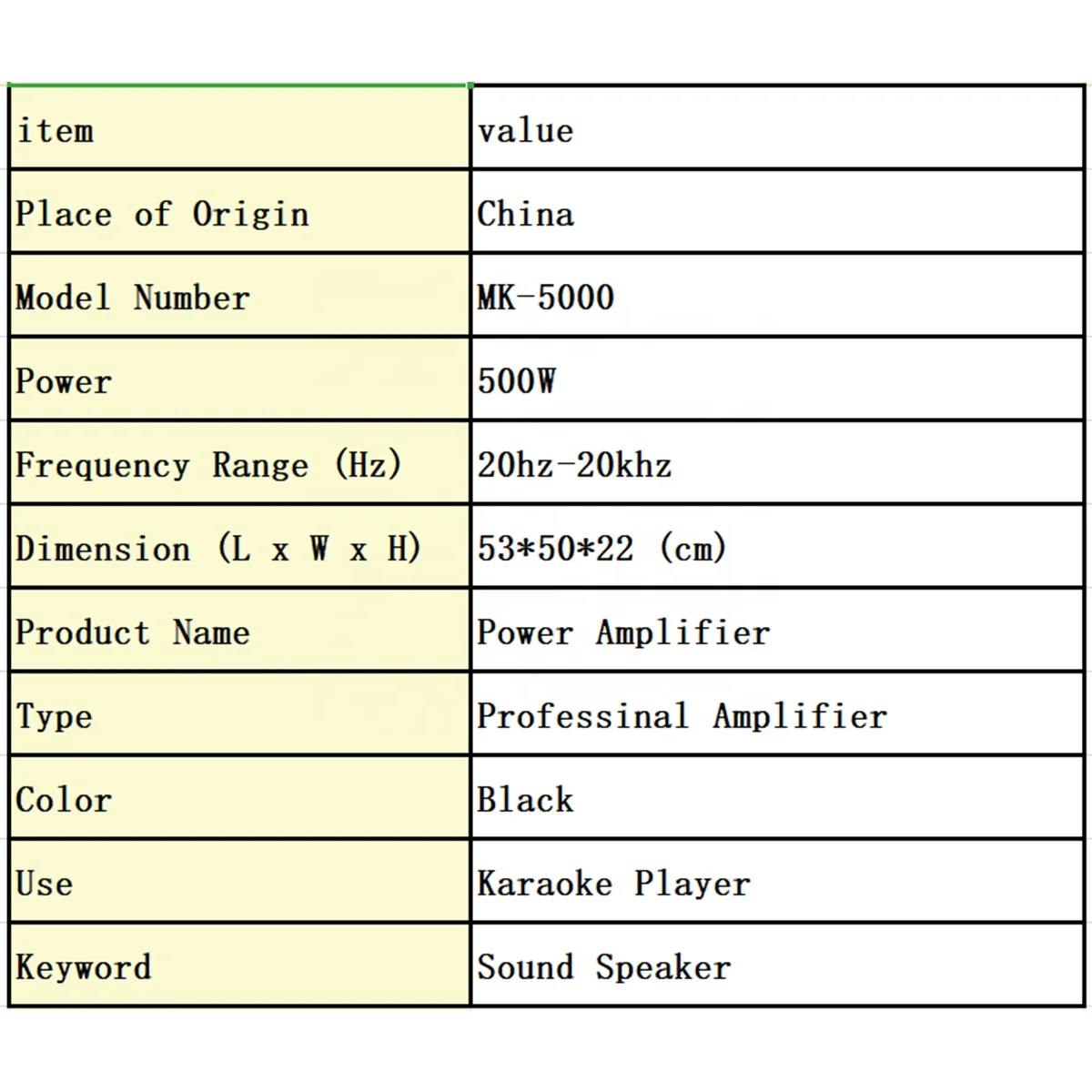 | item | value |
|---|---|
| Place of Origin | China |
| Model Number | MK-5000 |
| Power | 500W |
| Frequency Range (Hz) | 20hz-20khz |
| Dimension (L x W x H) | 53*50*22 (cm) |
| Product Name | Power Amplifier |
| Type | Professinal Amplifier |
| Color | Black |
| Use | Karaoke Player |
| Keyword | Sound Speaker |